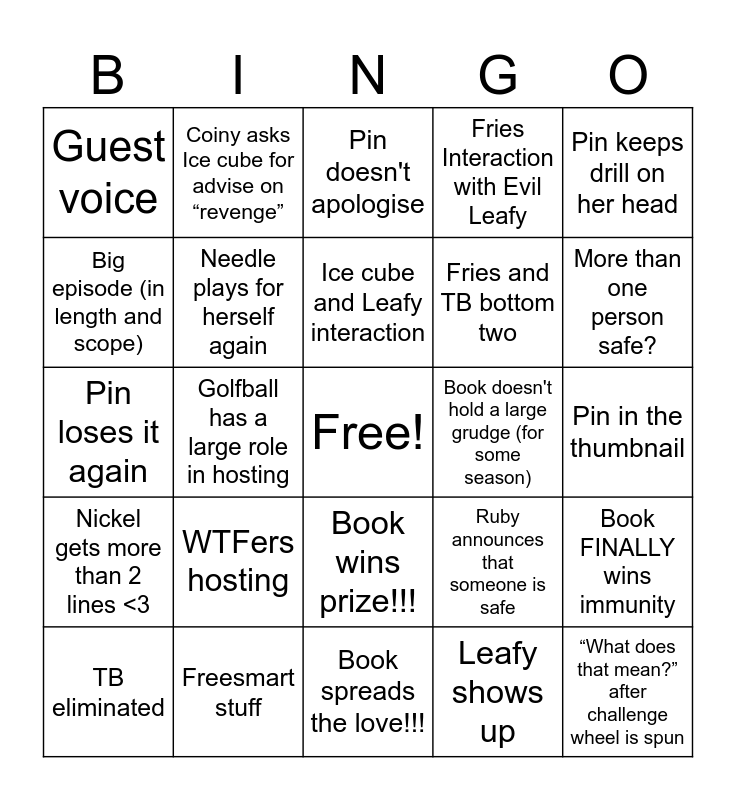 | B | I | N | G | O |
|---|---|---|---|---|
| Guest voice | Coiny asks Ice cube for advise on "revenge" | Pin doesn't apologise | Fries Interaction with Evil Leafy | Pin keeps drill on her head |
| Big episode (in length and scope) | Needle plays for herself again | Ice cube and Leafy interaction | Fries and TB bottom two | More than one person safe? |
| Pin loses it again | Golfball has a large role in hosting | Free! | Book doesn't hold a large grudge (for some season) | Pin in the thumbnail |
| Nickel gets more than 2 lines <3 | WTFers hosting | Book wins prize!!! | Ruby announces that someone is safe | Book FINALLY wins immunity |
| TB eliminated | Freesmart stuff | Book spreads the love!!! | Leafy shows up | "What does that mean?" after challenge wheel is spun |